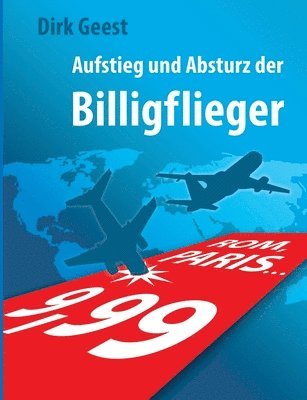 Dirk Geest

Aufstieg und Absturz der

Billigflieger

ROM,
PARIS...

9,99